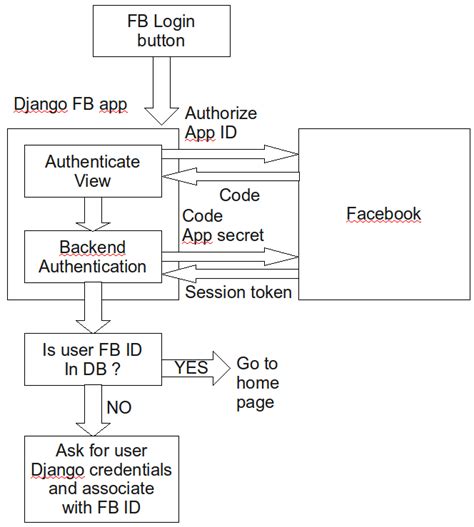 FB Login button

Django FB app

Authorize App ID

Authenticate View

Code

Facebook

Code App secret

Backend Authentication

Session token

Is user FB ID In DB ?

YES

Go to home page

NO

Ask for user Django credentials and associate with FB ID